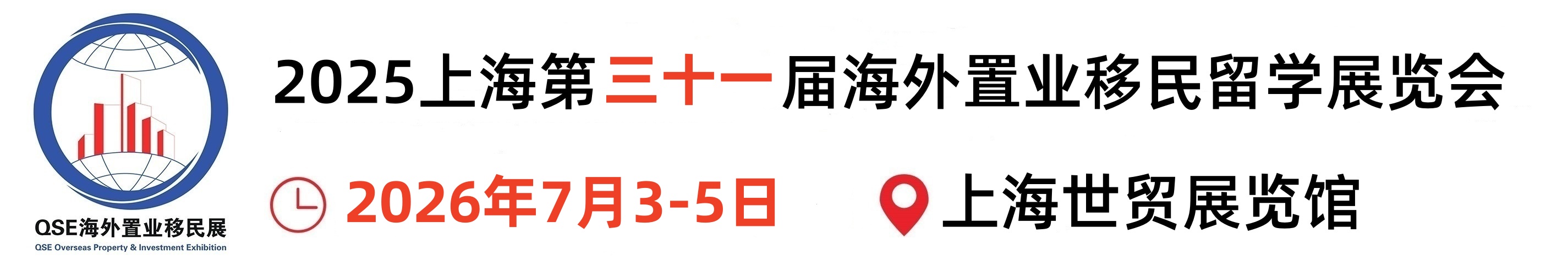 QSE海外置业移民展
QSE Overseas Property & Investment Exhibition

2025上海第三十一届海外置业移民留学展览会

2026年7月3-5日

上海世贸展览馆